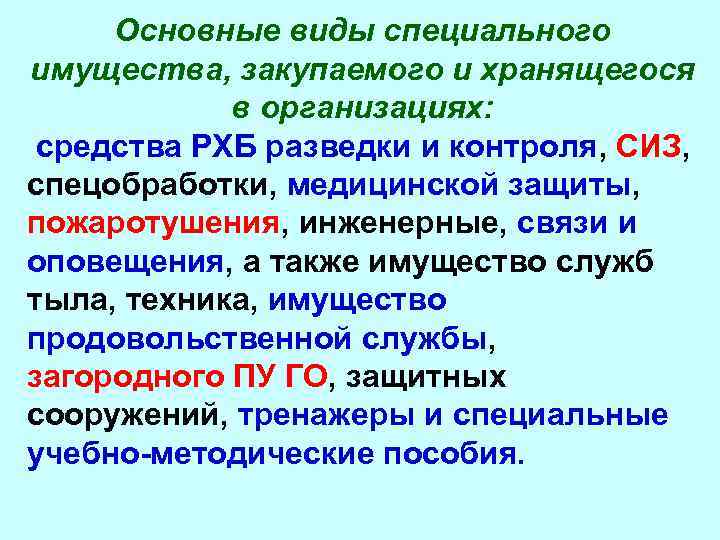 Основные виды специального имущества, закупаемого и хранящегося в организациях:

средства РХБ разведки и контроля, СИЗ, спецобработки, медицинской защиты, пожаротушения, инженерные, связи и оповещения, а также имущество служб тыла, техника, имущество продовольственной службы, загородного ПУ ГО, защитных сооружений, тренажеры и специальные учебно-методические пособия.